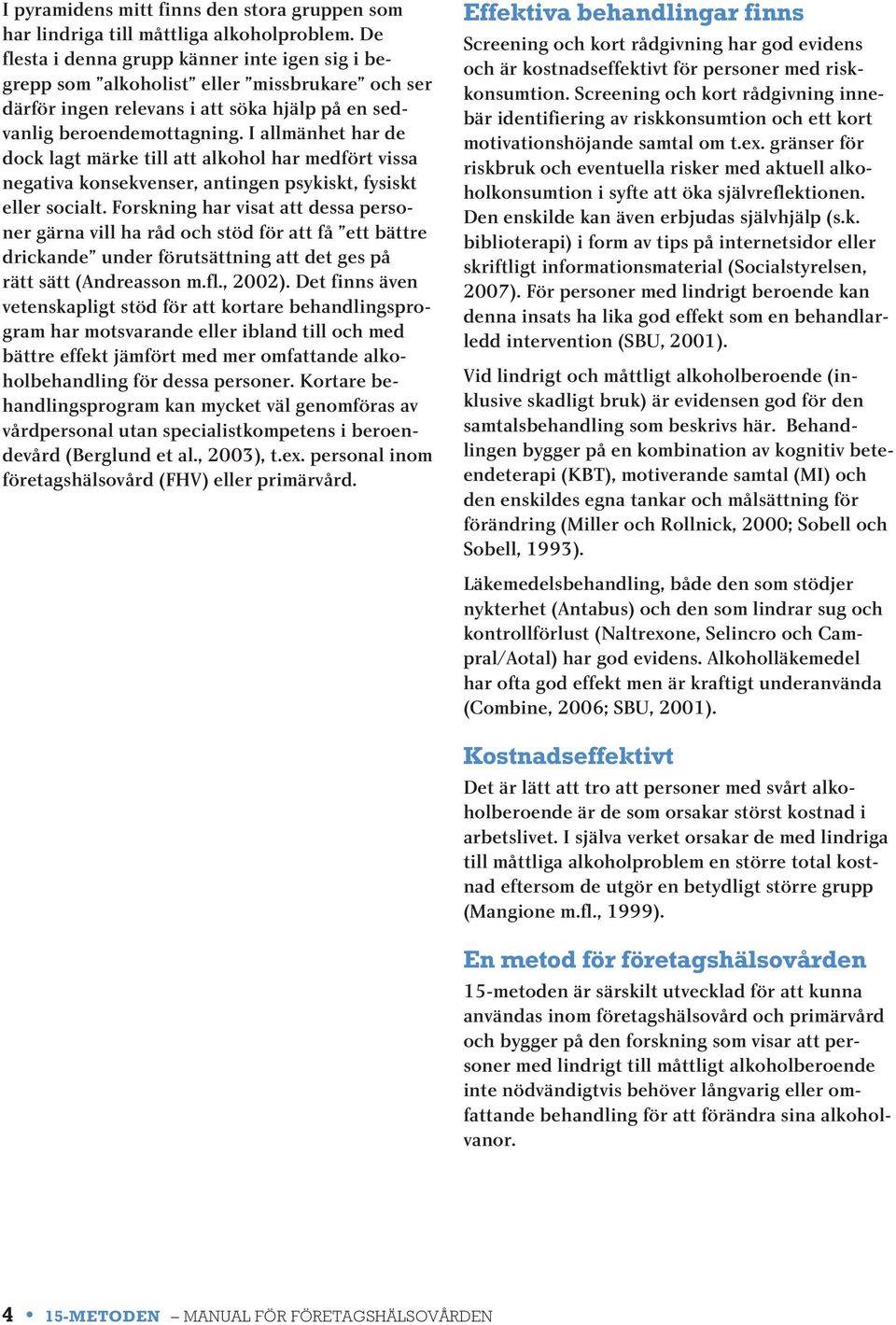 I pyramidens mitt finns den stora gruppen som har lindriga till måttliga alkoholproblem. De flesta i denna grupp känner inte igen sig i begrepp som ”alkoholist” eller ”missbrukare” och ser därför ingen relevans i att söka hjälp på en sedvanlig beroendemottagning. I allmänhet har de dock lagt märke till att alkohol har medfört vissa negativa konsekvenser, antingen psykiskt, fysiskt eller socialt. Forskning har visat att dessa personer gärna vill ha råd och stöd för att få ”ett bättre drickande” under förutsättning att det ges på rätt sätt (Andreasson m.fl., 2002). Det finns även vetenskapligt stöd för att kortare behandlingsprogram har motsvarande eller ibland till och med bättre effekt jämfört med mer omfattande alkoholbehandling för dessa personer. Kortare behandlingsprogram kan mycket väl genomföras av vårdpersonal utan specialistkompetens i beroendevård (Berglund et al., 2003), t.ex. personal inom företagshälsovård (FHV) eller primärvård.

Effektiva behandlingar finns

Screening och kort rådgivning har god evidens och är kostnadseffektivt för personer med riskkonsumtion. Screening och kort rådgivning innebär identifiering av riskkonsumtion och ett kort motivationshöjande samtal om t.ex. gränser för riskbruk och eventuella risker med aktuell alkoholkonsumtion i syfte att öka självreflektionen. Den enskilde kan även erbjudas självhjälp (s.k. biblioterapi) i form av tips på internetsidor eller skriftligt informationsmaterial (Socialstyrelsen, 2007). För personer med lindrigt beroende kan denna insats ha lika god effekt som en behandlarledd intervention (SBU, 2001).

Vid lindrigt och måttligt alkoholberoende (inklusive skadligt bruk) är evidensen god för den samtalsbehandling som beskrivs här. Behandlingen bygger på en kombination av kognitiv beteendeterapi (KBT), motiverande samtal (MI) och den enskildes egna tankar och målsättning för förändring (Miller och Rollnick, 2000; Sobell och Sobell, 1993).

Läkemedelsbehandling, både den som stödjer nykterhet (Antabus) och den som lindrar sug och kontrollförlust (Naltrexone, Selincro och Campral/Aotal) har god evidens. Alkoholläkemedel har ofta god effekt men är kraftigt underanvända (Combine, 2006; SBU, 2001).

Kostnadseffektivt

Det är lätt att tro att personer med svårt alkoholberoende är de som orsakar störst kostnad i arbetslivet. I själva verket orsakar de med lindriga till måttliga alkoholproblem en större total kostnad eftersom de utgör en betydligt större grupp (Mangione m.fl., 1999).

En metod för företagshälsovården

15-metoden är särskilt utvecklad för att kunna användas inom företagshälsovård och primärvård och bygger på den forskning som visar att personer med lindrigt till måttligt alkoholberoende inte nödvändigtvis behöver långvarig eller omfattande behandling för att förändra sina alkoholvanor.

4 • 15-METODEN – MANUAL FÖR FÖRETAGSHÄLSOVÅRDEN